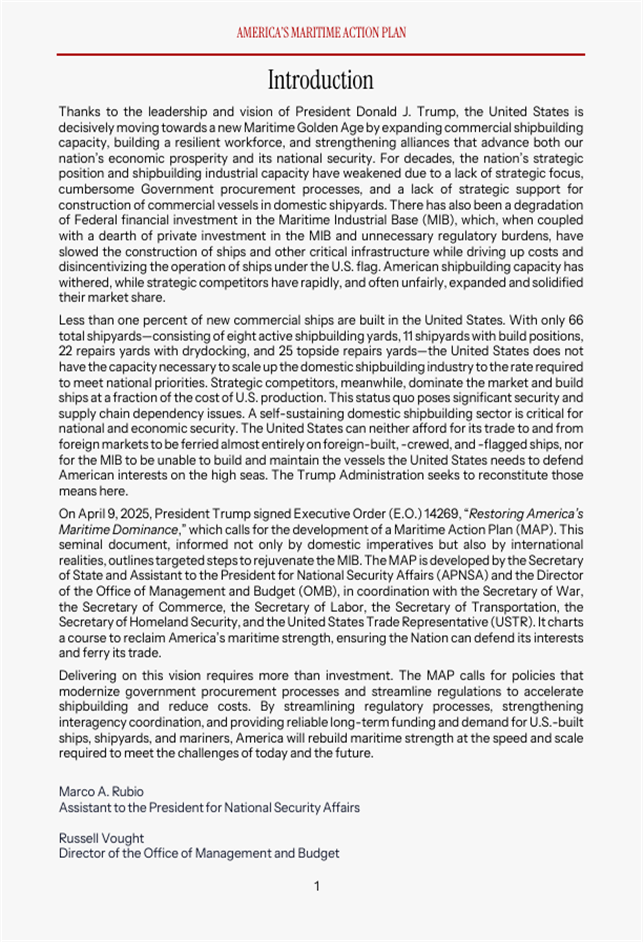 AMERICA'S MARITIME ACTION PLAN

Introduction

Thanks to the leadership and vision of President Donald J. Trump, the United States is decisively moving towards a new Maritime Golden Age by expanding commercial shipbuilding capacity, building a resilient workforce, and strengthening alliances that advance both our nation's economic prosperity and its national security. For decades, the nation's strategic position and shipbuilding industrial capacity have weakened due to a lack of strategic focus, cumbersome Government procurement processes, and a lack of strategic support for construction of commercial vessels in domestic shipyards. There has also been a degradation of Federal financial investment in the Maritime Industrial Base (MIB), which, when coupled with a dearth of private investment in the MIB and unnecessary regulatory burdens, have slowed the construction of ships and other critical infrastructure while driving up costs and disincentivizing the operation of ships under the U.S. flag. American shipbuilding capacity has withered, while strategic competitors have rapidly, and often unfairly, expanded and solidified their market share.

Less than one percent of new commercial ships are built in the United States. With only 66 total shipyards—consisting of eight active shipbuilding yards, 11 shipyards with build positions, 22 repairs yards with drydocking, and 25 topside repairs yards—the United States does not have the capacity necessary to scale up the domestic shipbuilding industry to the rate required to meet national priorities. Strategic competitors, meanwhile, dominate the market and build ships at a fraction of the cost of U.S. production. This status quo poses significant security and supply chain dependency issues. A self-sustaining domestic shipbuilding sector is critical for national and economic security. The United States can neither afford for its trade to and from foreign markets to be ferried almost entirely on foreign-built, -crewed, and -flagged ships, nor for the MIB to be unable to build and maintain the vessels the United States needs to defend American interests on the high seas. The Trump Administration seeks to reconstitute those means here.

On April 9, 2025, President Trump signed Executive Order (E.O.) 14269, "Restoring America's Maritime Dominance," which calls for the development of a Maritime Action Plan (MAP). This seminal document, informed not only by domestic imperatives but also by international realities, outlines targeted steps to rejuvenate the MIB. The MAP is developed by the Secretary of State and Assistant to the President for National Security Affairs (APNSA) and the Director of the Office of Management and Budget (OMB), in coordination with the Secretary of War, the Secretary of Commerce, the Secretary of Labor, the Secretary of Transportation, the Secretary of Homeland Security, and the United States Trade Representative (USTR). It charts a course to reclaim America's maritime strength, ensuring the Nation can defend its interests and ferry its trade.

Delivering on this vision requires more than investment. The MAP calls for policies that modernize government procurement processes and streamline regulations to accelerate shipbuilding and reduce costs. By streamlining regulatory processes, strengthening interagency coordination, and providing reliable long-term funding and demand for U.S.-built ships, shipyards, and mariners, America will rebuild maritime strength at the speed and scale required to meet the challenges of today and the future.

Marco A. Rubio
Assistant to the President for National Security Affairs

Russell Vought
Director of the Office of Management and Budget

1